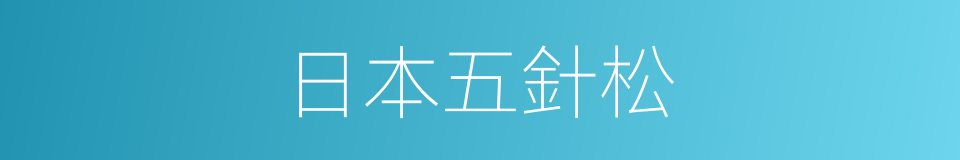 日本五針松